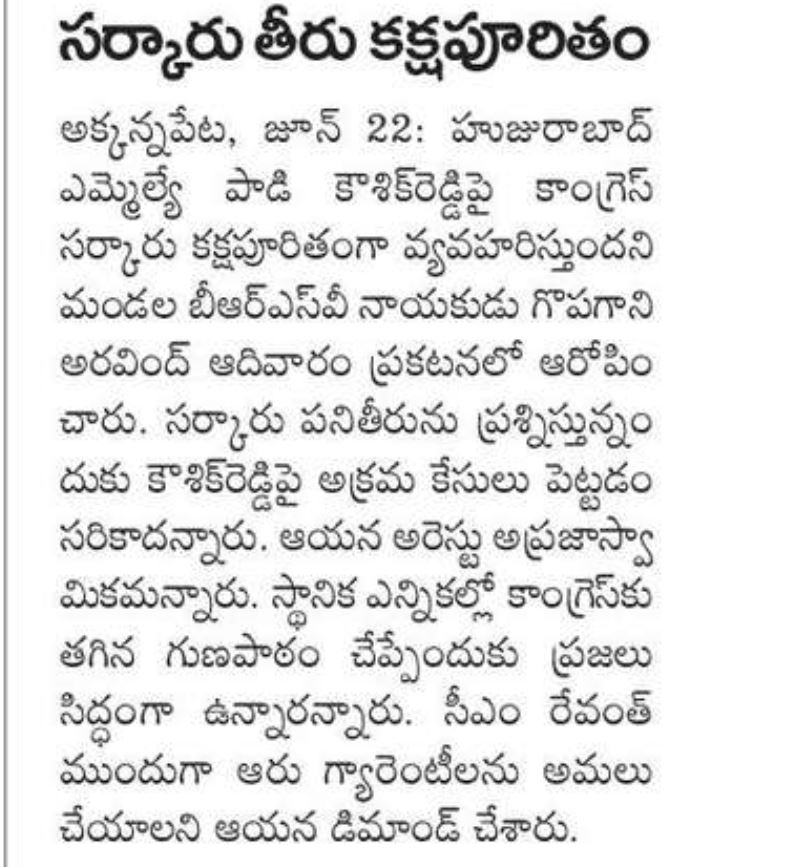 సర్కారు తీరు కక్షపూరితం

అక్కన్నపేట, జూన్ 22: హుజురాబాద్ ఎమ్మెల్యే పాడి కౌశిక్‌రెడ్డిపై కాంగ్రెస్ సర్కారు కక్షపూరితంగా వ్యవహరిస్తుందని మండల బీఆర్ఎస్‌వీ నాయకుడు గొపగాని అరవింద్ ఆదివారం ప్రకటనలో ఆరోపించారు. సర్కారు పనితీరును ప్రశ్నిస్తున్నందుకు కౌశిక్‌రెడ్డిపై అక్రమ కేసులు పెట్టడం సరికాదన్నారు. ఆయన అరెస్టు అప్రజాస్వామికమన్నారు. స్థానిక ఎన్నికల్లో కాంగ్రెస్‌కు తగిన గుణపాఠం చేప్పేందుకు ప్రజలు సిద్ధంగా ఉన్నారన్నారు. సీఎం రేవంత్ ముందుగా ఆరు గ్యారెంటీలను అమలు చేయాలని ఆయన డిమాండ్ చేశారు.